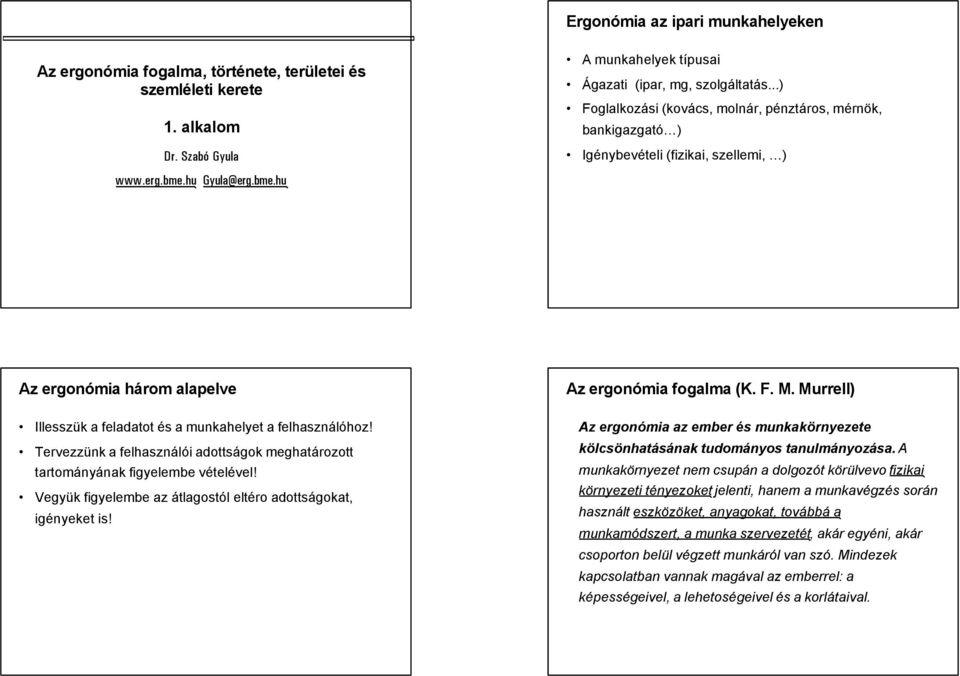 Az ergonómia fogalma, története, területei és szemléleti kerete

1. alkalom

Dr. Szabó Gyula

www.erg.bme.hu Gyula@erg.bme.hu

Ergonómia az ipari munkahelyeken

• A munkahelyek típusai

• Ágazati (ipar, mg, szolgáltatás...)

• Foglalkozási (kovács, molnár, pénztáros, mérnök, bankigazgató…)

• Igénybevételi (fizikai, szellemi, …)

Az ergonómia három alapelve

• Illesszük a feladatot és a munkahelyet a felhasználóhoz!

• Tervezzünk a felhasználói adottságok meghatározott tartományának figyelembe vételével!

• Vegyük figyelembe az átlagostól eltéro adottságokat, igényeket is!

Az ergonómia fogalma (K. F. M. Murrell)

Az ergonómia az ember és munkakörnyezete kölcsönhatásának tudományos tanulmányozása. A munkakörnyezet nem csupán a dolgozót körülvevo fizikai környezeti tényezoket jelenti, hanem a munkavégzés során használt eszközöket, anyagokat, továbbá a munkamódszert, a munka szervezetét, akár egyéni, akár csoporton belül végzett munkáról van szó. Mindezek kapcsolatban vannak magával az emberrel: a képességeivel, a lehetoségeivel és a korlátaival.